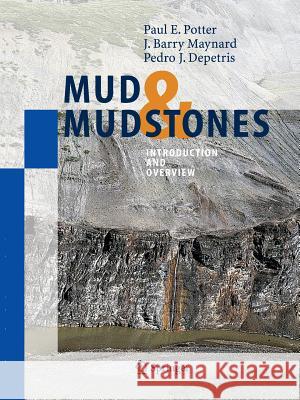 Paul E. Potter
J. Barry Maynard
Pedro J. Depetris

MUD & MUDSTONES

INTRODUCTION AND OVERVIEW

Kraina Książek